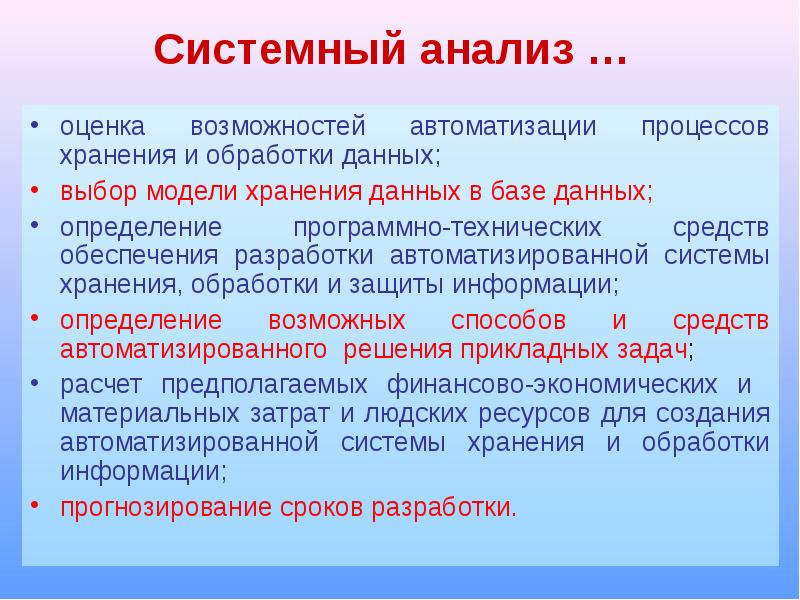 Системный анализ …

• оценка возможностей автоматизации процессов хранения и обработки данных;
• выбор модели хранения данных в базе данных;
• определение программно-технических средств обеспечения разработки автоматизированной системы хранения, обработки и защиты информации;
• определение возможных способов и средств автоматизированного решения прикладных задач;
• расчет предполагаемых финансово-экономических и материальных затрат и людских ресурсов для создания автоматизированной системы хранения и обработки информации;
• прогнозирование сроков разработки.